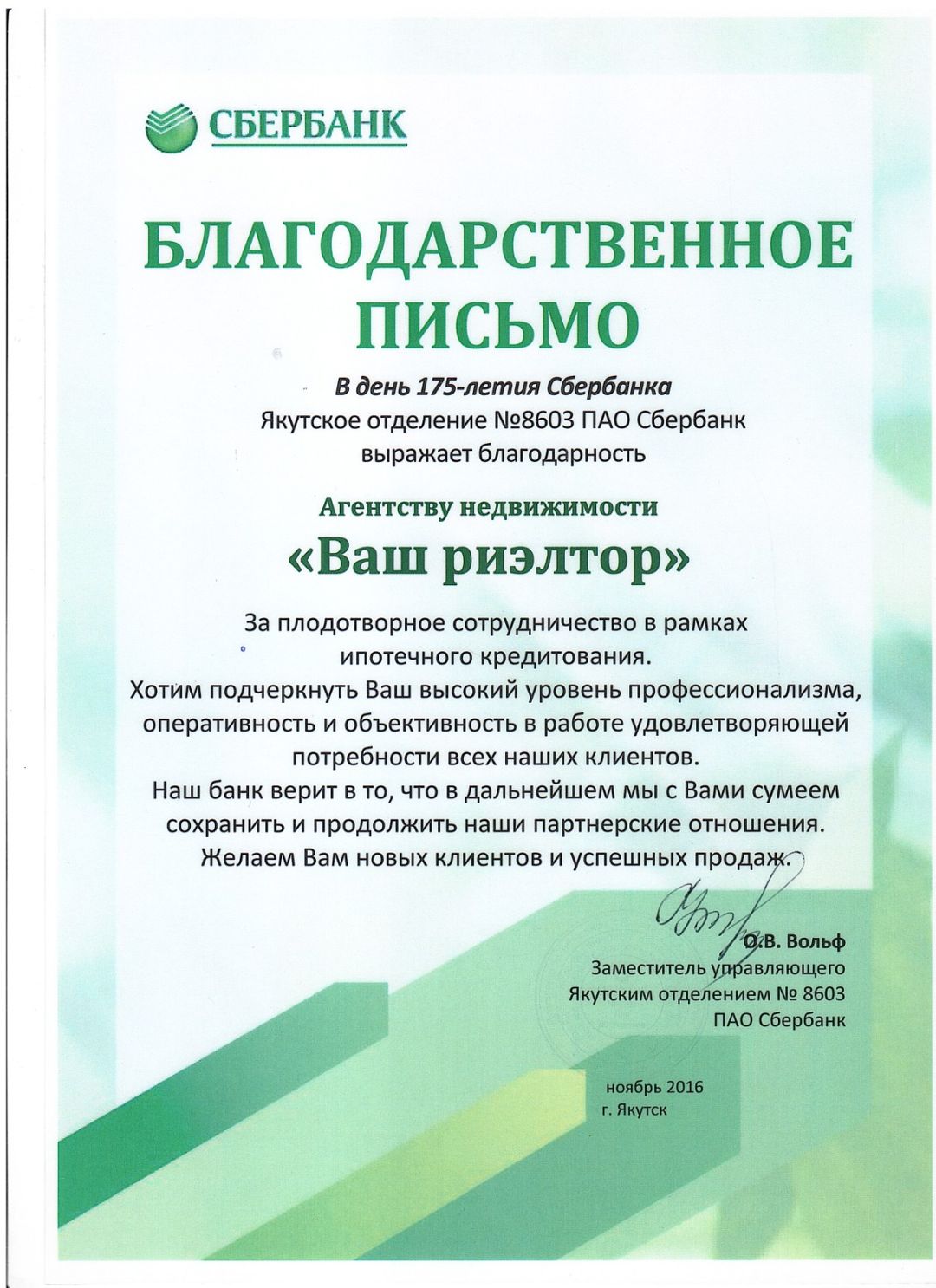 СБЕРБАНК

БЛАГОДАРСТВЕННОЕ ПИСЬМО

В день 175-летия Сбербанка
Якутское отделение №8603 ПАО Сбербанк
выражает благодарность

Агентству недвижимости
«Ваш риэлтор»

За плодотворное сотрудничество в рамках ипотечного кредитования.
Хотим подчеркнуть Ваш высокий уровень профессионализма, оперативность и объективность в работе удовлетворяющей потребности всех наших клиентов.
Наш банк верит в то, что в дальнейшем мы с Вами сумеем сохранить и продолжить наши партнерские отношения.
Желаем Вам новых клиентов и успешных продаж.

О.В. Вольф
Заместитель управляющего
Якутским отделением № 8603
ПАО Сбербанк

ноябрь 2016
г. Якутск